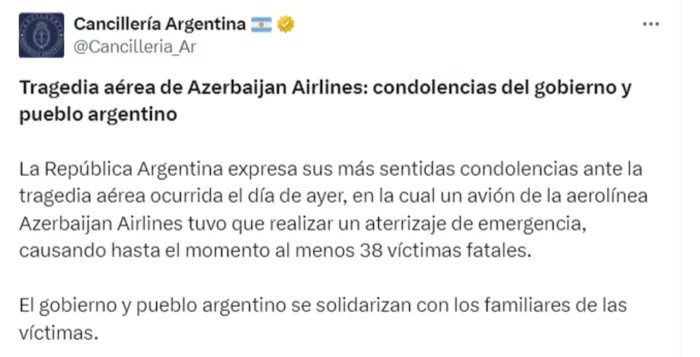 Cancillería Argentina
@Cancilleria_Ar

...

Tragedia aérea de Azerbaijan Airlines: condolencias del gobierno y pueblo argentino

La República Argentina expresa sus más sentidas condolencias ante la tragedia aérea ocurrida el día de ayer, en la cual un avión de la aerolínea Azerbaijan Airlines tuvo que realizar un aterrizaje de emergencia, causando hasta el momento al menos 38 víctimas fatales.

El gobierno y pueblo argentino se solidarizan con los familiares de las víctimas.